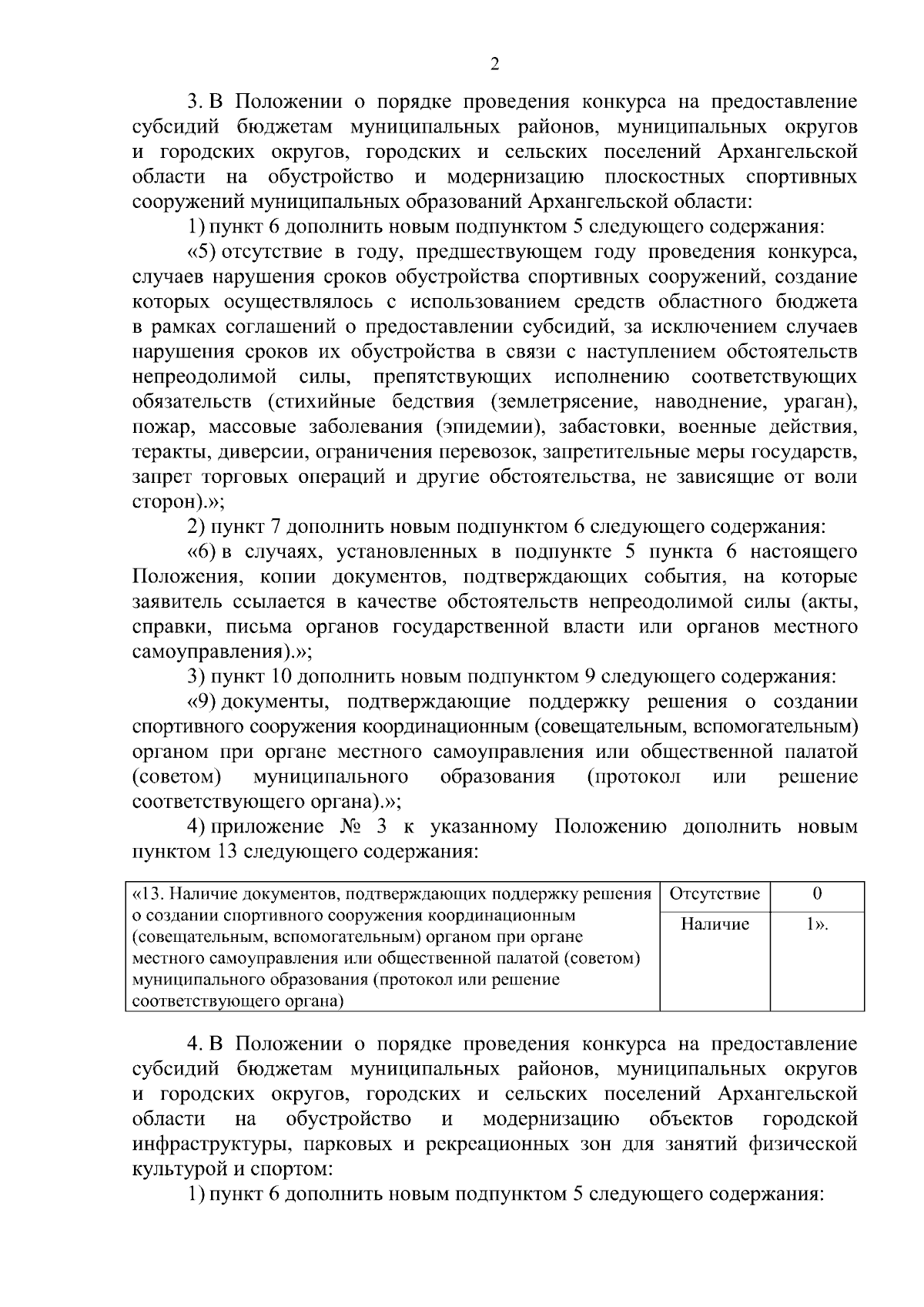 2

3. В Положении о порядке проведения конкурса на предоставление субсидий бюджетам муниципальных районов, муниципальных округов и городских округов, городских и сельских поселений Архангельской области на обустройство и модернизацию плоскостных спортивных сооружений муниципальных образований Архангельской области:

1) пункт 6 дополнить новым подпунктом 5 следующего содержания:

«5) отсутствие в году, предшествующем году проведения конкурса, случаев нарушения сроков обустройства спортивных сооружений, создание которых осуществлялось с использованием средств областного бюджета в рамках соглашений о предоставлении субсидий, за исключением случаев нарушения сроков их обустройства в связи с наступлением обстоятельств непреодолимой силы, препятствующих исполнению соответствующих обязательств (стихийные бедствия (землетрясение, наводнение, ураган), пожар, массовые заболевания (эпидемии), забастовки, военные действия, теракты, диверсии, ограничения перевозок, запретительные меры государств, запрет торговых операций и другие обстоятельства, не зависящие от воли сторон).»;

2) пункт 7 дополнить новым подпунктом 6 следующего содержания:

«6) в случаях, установленных в подпункте 5 пункта 6 настоящего Положения, копии документов, подтверждающих события, на которые заявитель ссылается в качестве обстоятельств непреодолимой силы (акты, справки, письма органов государственной власти или органов местного самоуправления).»;

3) пункт 10 дополнить новым подпунктом 9 следующего содержания:

«9) документы, подтверждающие поддержку решения о создании спортивного сооружения координационным (совещательным, вспомогательным) органом при органе местного самоуправления или общественной палатой (советом) муниципального образования (протокол или решение соответствующего органа).»;

4) приложение № 3 к указанному Положению дополнить новым пунктом 13 следующего содержания:

| «13. Наличие документов, подтверждающих поддержку решения о создании спортивного сооружения координационным (совещательным, вспомогательным) органом при органе местного самоуправления или общественной палатой (советом) муниципального образования (протокол или решение соответствующего органа) | Отсутствие | 0 |
|---|---|---|
| | Наличие | 1». |

4. В Положении о порядке проведения конкурса на предоставление субсидий бюджетам муниципальных районов, муниципальных округов и городских округов, городских и сельских поселений Архангельской области на обустройство и модернизацию объектов городской инфраструктуры, парковых и рекреационных зон для занятий физической культурой и спортом:

1) пункт 6 дополнить новым подпунктом 5 следующего содержания: